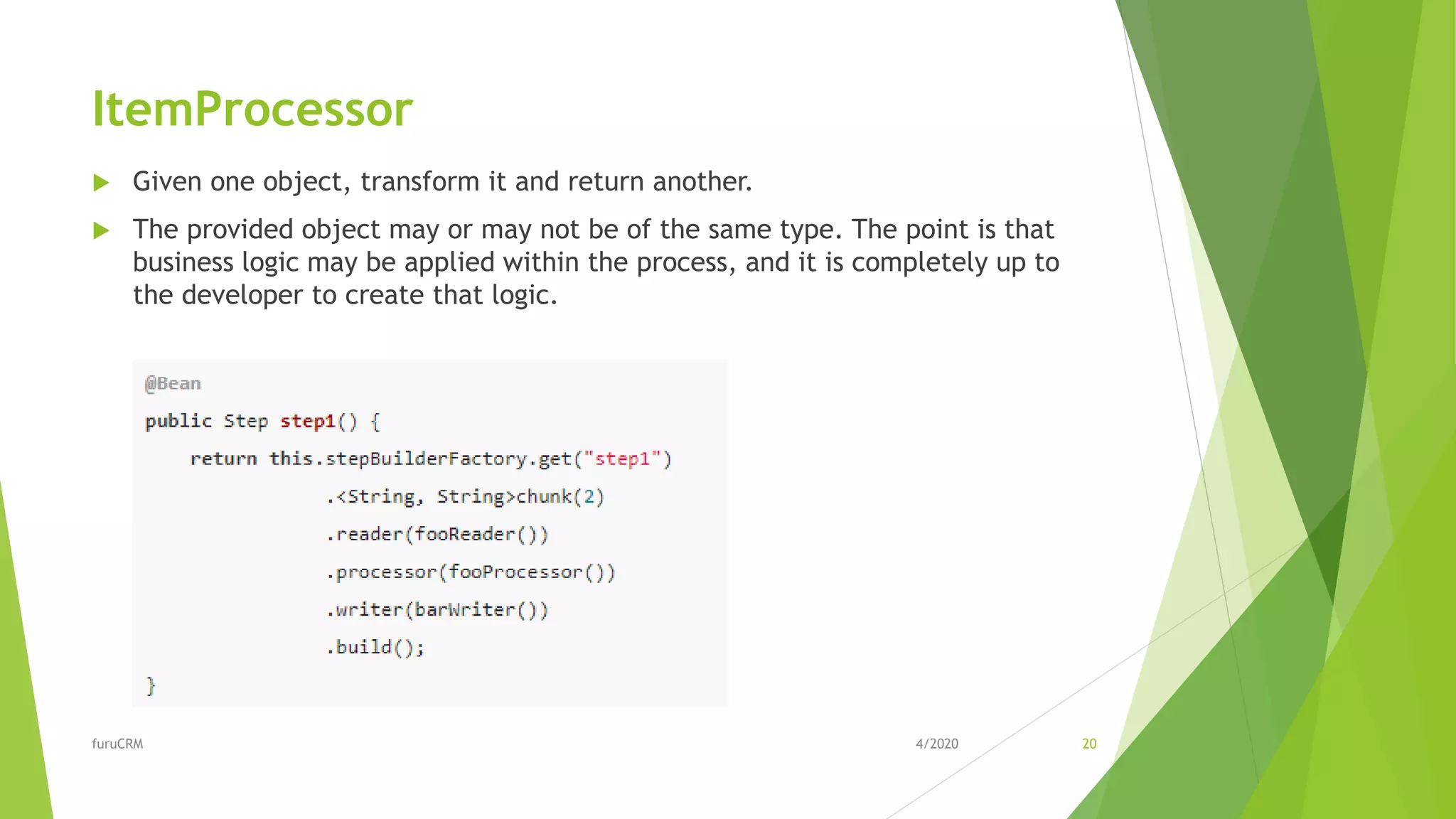 ItemProcessor

Given one object, transform it and return another.

The provided object may or may not be of the same type. The point is that business logic may be applied within the process, and it is completely up to the developer to create that logic.

@Bean
public Step step1() {
    return this.stepBuilderFactory.get("step1")
                .<String, String>chunk(2)
                .reader(fooReader())
                .processor(fooProcessor())
                .writer(barWriter())
                .build();
}

furuCRM

4/2020

20